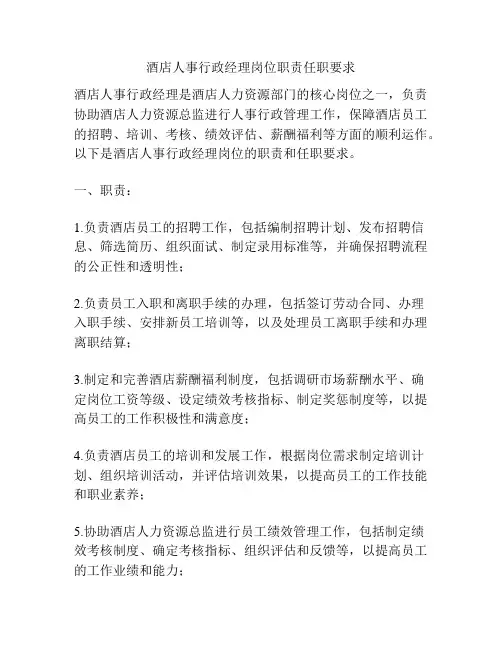 酒店人事行政经理岗位职责任职要求

酒店人事行政经理是酒店人力资源部门的核心岗位之一，负责协助酒店人力资源总监进行人事行政管理工作，保障酒店员工的招聘、培训、考核、绩效评估、薪酬福利等方面的顺利运作。以下是酒店人事行政经理岗位的职责和任职要求。

一、职责：

1.负责酒店员工的招聘工作，包括编制招聘计划、发布招聘信息、筛选简历、组织面试、制定录用标准等，并确保招聘流程的公正性和透明性；

2.负责员工入职和离职手续的办理，包括签订劳动合同、办理入职手续、安排新员工培训等，以及处理员工离职手续和办理离职结算；

3.制定和完善酒店薪酬福利制度，包括调研市场薪酬水平、确定岗位工资等级、设定绩效考核指标、制定奖惩制度等，以提高员工的工作积极性和满意度；

4.负责酒店员工的培训和发展工作，根据岗位需求制定培训计划、组织培训活动，并评估培训效果，以提高员工的工作技能和职业素养；

5.协助酒店人力资源总监进行员工绩效管理工作，包括制定绩效考核制度、确定考核指标、组织评估和反馈等，以提高员工的工作业绩和能力；